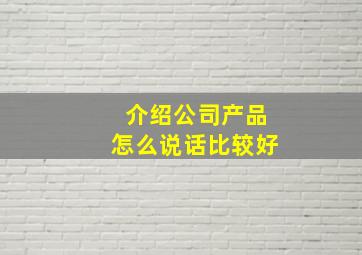 介绍公司产品
怎么说话比较好